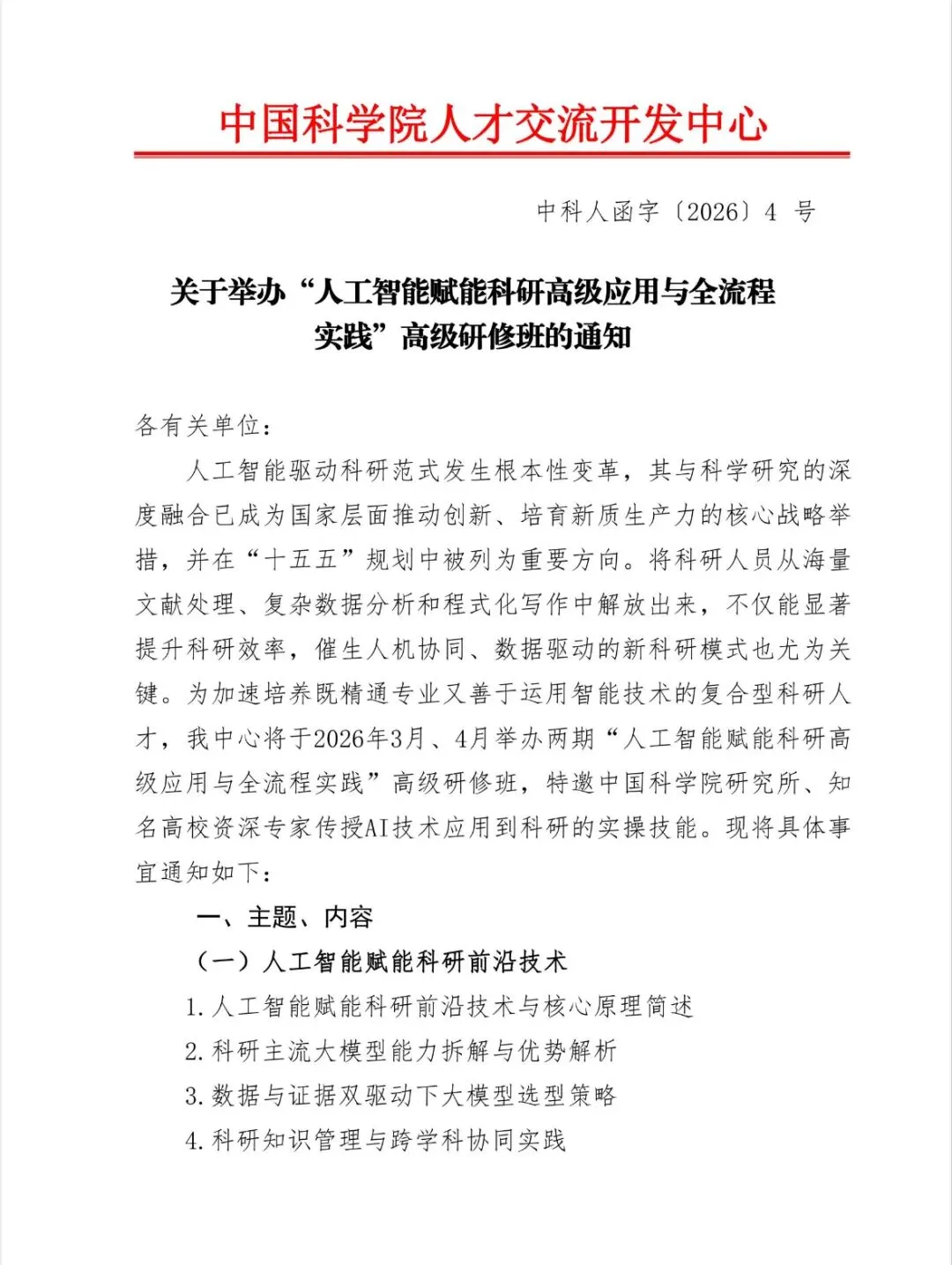 中国科学院人才交流开发中心

中科人函字〔2026〕4 号

关于举办“人工智能赋能科研高级应用与全流程实践”高级研修班的通知

各有关单位：

人工智能驱动科研范式发生根本性变革，其与科学研究的深度融合已成为国家层面推动创新、培育新质生产力的核心战略举措，并在“十五五”规划中被列为重要方向。将科研人员从海量文献处理、复杂数据分析和程式化写作中解放出来，不仅能显著提升科研效率，催生人机协同、数据驱动的新科研模式也尤为关键。为加速培养既精通专业又善于运用智能技术的复合型科研人才，我中心将于2026年3月、4月举办两期“人工智能赋能科研高级应用与全流程实践”高级研修班，特邀中国科学院研究所、知名高校资深专家传授AI技术应用到科研的实操技能。现将具体事宜通知如下：

一、主题、内容

（一）人工智能赋能科研前沿技术

1.人工智能赋能科研前沿技术与核心原理简述

2.科研主流大模型能力拆解与优势解析

3.数据与证据双驱动下大模型选型策略

4.科研知识管理与跨学科协同实践